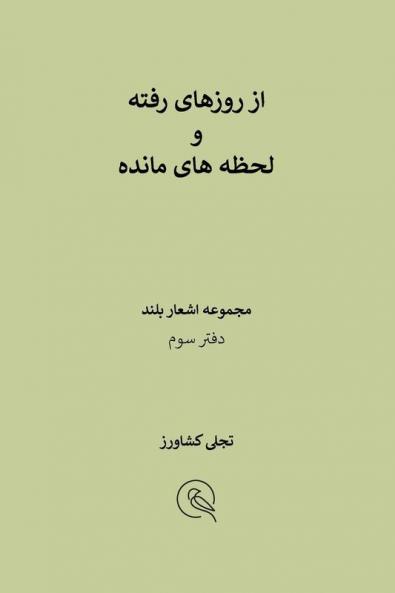 از روزهای رفته
و
لحظه های مانده

مجموعه اشعار بلند
دفتر سوم

تجلی کشاورز